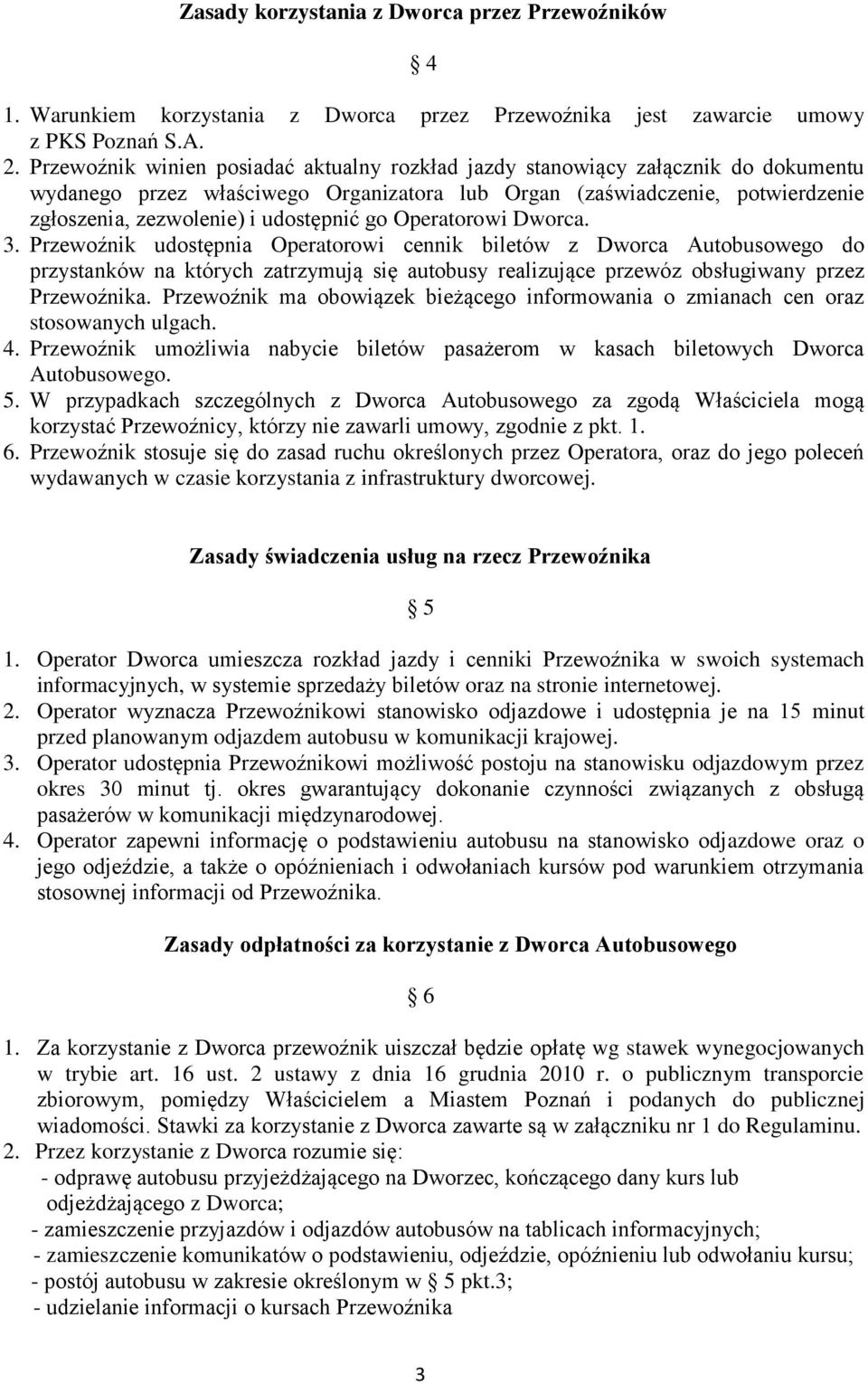 Zasady korzystania z Dworca przez Przewoźników

4

1. Warunkiem korzystania z Dworca przez Przewoźnika jest zawarcie umowy z PKS Poznań S.A.
2. Przewoźnik winien posiadać aktualny rozkład jazdy stanowiący załącznik do dokumentu wydanego przez właściwego Organizatora lub Organ (zaświadczenie, potwierdzenie zgłoszenia, zezwolenie) i udostępnić go Operatorowi Dworca.
3. Przewoźnik udostępnia Operatorowi cennik biletów z Dworca Autobusowego do przystanków na których zatrzymują się autobusy realizujące przewóz obsługiwany przez Przewoźnika. Przewoźnik ma obowiązek bieżącego informowania o zmianach cen oraz stosowanych ulgach.
4. Przewoźnik umożliwia nabycie biletów pasażerom w kasach biletowych Dworca Autobusowego.
5. W przypadkach szczególnych z Dworca Autobusowego za zgodą Właściciela mogą korzystać Przewoźnicy, którzy nie zawarli umowy, zgodnie z pkt. 1.
6. Przewoźnik stosuje się do zasad ruchu określonych przez Operatora, oraz do jego poleceń wydawanych w czasie korzystania z infrastruktury dworcowej.

Zasady świadczenia usług na rzecz Przewoźnika

5

1. Operator Dworca umieszcza rozkład jazdy i cenniki Przewoźnika w swoich systemach informacyjnych, w systemie sprzedaży biletów oraz na stronie internetowej.
2. Operator wyznacza Przewoźnikowi stanowisko odjazdowe i udostępnia je na 15 minut przed planowanym odjazdem autobusu w komunikacji krajowej.
3. Operator udostępnia Przewoźnikowi możliwość postoju na stanowisku odjazdowym przez okres 30 minut tj. okres gwarantujący dokonanie czynności związanych z obsługą pasażerów w komunikacji międzynarodowej.
4. Operator zapewni informację o podstawieniu autobusu na stanowisko odjazdowe oraz o jego odjeździe, a także o opóźnieniach i odwołaniach kursów pod warunkiem otrzymania stosownej informacji od Przewoźnika.

Zasady odpłatności za korzystanie z Dworca Autobusowego

6

1. Za korzystanie z Dworca przewoźnik uiszczał będzie opłatę wg stawek wynegocjowanych w trybie art. 16 ust. 2 ustawy z dnia 16 grudnia 2010 r. o publicznym transporcie zbiorowym, pomiędzy Właścicielem a Miastem Poznań i podanych do publicznej wiadomości. Stawki za korzystanie z Dworca zawarte są w załączniku nr 1 do Regulaminu.
2. Przez korzystanie z Dworca rozumie się:
- odprawę autobusu przyjeżdżającego na Dworzec, kończącego dany kurs lub odjeżdżającego z Dworca;
- zamieszczenie przyjazdów i odjazdów autobusów na tablicach informacyjnych;
- zamieszczenie komunikatów o podstawieniu, odjeździe, opóźnieniu lub odwołaniu kursu;
- postój autobusu w zakresie określonym w 5 pkt.3;
- udzielanie informacji o kursach Przewoźnika

3